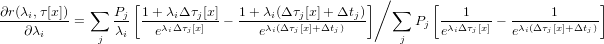 $\frac{\partial r(\lambda_i, \tau[x])}{\partial \lambda_i} = \sum_j \frac{P_j}{\lambda_i} \left[ \frac{1 + \lambda_i \Delta\tau_j[x]}{e^{\lambda_i \Delta\tau_j[x]}} - \frac{1 + \lambda_i(\Delta\tau_j[x] + \Delta t_j)}{e^{\lambda_i(\Delta\tau_j[x] + \Delta t_j)}} \right] \Bigg/ \sum_j P_j \left[ \frac{1}{e^{\lambda_i \Delta\tau_j[x]}} - \frac{1}{e^{\lambda_i(\Delta\tau_j[x] + \Delta t_j)}} \right]$